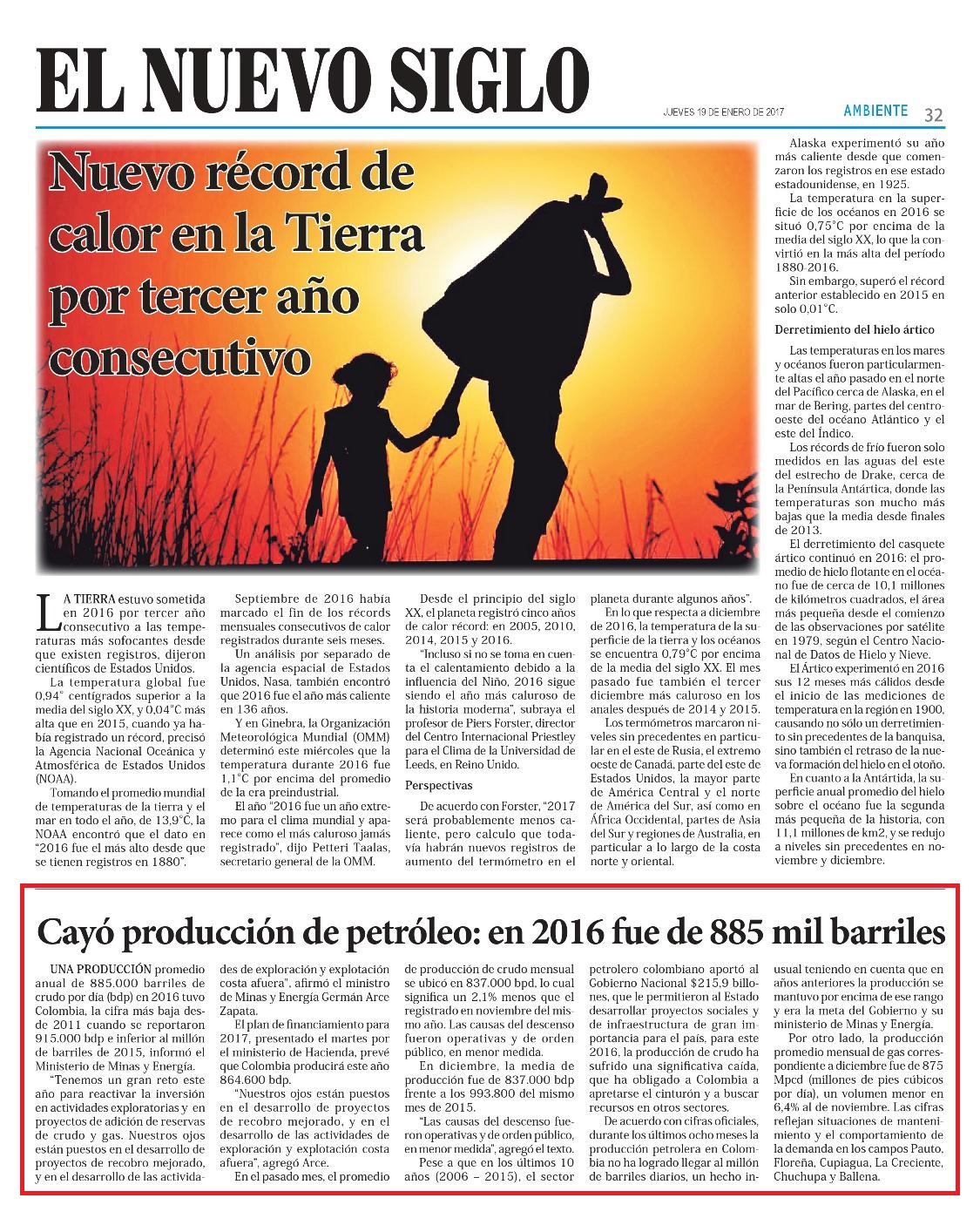 EL NUEVO SIGLO

JUEVES 19 DE ENERO DE 2017

AMBIENTE 32

Nuevo récord de calor en la Tierra por tercer año consecutivo

LA TIERRA estuvo sometida en 2016 por tercer año consecutivo a las temperaturas más sofocantes desde que existen registros, dijeron científicos de Estados Unidos.

La temperatura global fue 0,94° centígrados superior a la media del siglo XX, y 0,04°C más alta que en 2015, cuando ya había registrado un récord, precisó la Agencia Nacional Oceánica y Atmosférica de Estados Unidos (NOAA).

Tomando el promedio mundial de temperaturas de la tierra y el mar en todo el año, de 13,9°C, la NOAA encontró que el dato en "2016 fue el más alto desde que se tienen registros en 1880".

Septiembre de 2016 había marcado el fin de los récords mensuales consecutivos de calor registrados durante seis meses.

Un análisis por separado de la agencia espacial de Estados Unidos, Nasa, también encontró que 2016 fue el año más caliente en 136 años.

Y en Ginebra, la Organización Meteorológica Mundial (OMM) determinó este miércoles que la temperatura durante 2016 fue 1,1°C por encima del promedio de la era preindustrial.

El año "2016 fue un año extremo para el clima mundial y aparece como el más caluroso jamás registrado", dijo Petteri Taalas, secretario general de la OMM.

Desde el principio del siglo XX, el planeta registró cinco años de calor récord: en 2005, 2010, 2014, 2015 y 2016.

"Incluso si no se toma en cuenta el calentamiento debido a la influencia del Niño, 2016 sigue siendo el año más caluroso de la historia moderna", subraya el profesor de Piers Forster, director del Centro Internacional Priestley para el Clima de la Universidad de Leeds, en Reino Unido.

Perspectivas

De acuerdo con Forster, "2017 será probablemente menos caliente, pero calculo que todavía habrán nuevos registros de aumento del termómetro en el planeta durante algunos años".

En lo que respecta a diciembre de 2016, la temperatura de la superficie de la tierra y los océanos se encuentra 0,79°C por encima de la media del siglo XX. El mes pasado fue también el tercer diciembre más caluroso en los anales después de 2014 y 2015.

Los termómetros marcaron niveles sin precedentes en particular en el este de Rusia, el extremo oeste de Canadá, parte del este de Estados Unidos, la mayor parte de América Central y el norte de América del Sur, así como en África Occidental, partes de Asia del Sur y regiones de Australia, en particular a lo largo de la costa norte y oriental.

Alaska experimentó su año más caliente desde que comenzaron los registros en ese estado estadounidense, en 1925.

La temperatura en la superficie de los océanos en 2016 se situó 0,75°C por encima de la media del siglo XX, lo que la convirtió en la más alta del período 1880-2016.

Sin embargo, superó el récord anterior establecido en 2015 en solo 0,01°C.

Derretimiento del hielo ártico

Las temperaturas en los mares y océanos fueron particularmente altas el año pasado en el norte del Pacífico cerca de Alaska, en el mar de Bering, partes del centro-oeste del océano Atlántico y el este del Índico.

Los récords de frío fueron solo medidos en las aguas del este del estrecho de Drake, cerca de la Península Antártica, donde las temperaturas son mucho más bajas que la media desde finales de 2013.

El derretimiento del casquete ártico continuó en 2016: el promedio de hielo flotante en el océano fue de cerca de 10,1 millones de kilómetros cuadrados, el área más pequeña desde el comienzo de las observaciones por satélite en 1979, según el Centro Nacional de Datos de Hielo y Nieve.

El Ártico experimentó en 2016 sus 12 meses más cálidos desde el inicio de las mediciones de temperatura en la región en 1900, causando no sólo un derretimiento sin precedentes de la banquisa, sino también el retraso de la nueva formación del hielo en el otoño.

En cuanto a la Antártida, la superficie anual promedio del hielo sobre el océano fue la segunda más pequeña de la historia, con 11,1 millones de km2, y se redujo a niveles sin precedentes en noviembre y diciembre.

Cayó producción de petróleo: en 2016 fue de 885 mil barriles

UNA PRODUCCIÓN promedio anual de 885.000 barriles de crudo por día (bdp) en 2016 tuvo Colombia, la cifra más baja desde 2011 cuando se reportaron 915.000 bdp e inferior al millón de barriles de 2015, informó el Ministerio de Minas y Energía.

"Tenemos un gran reto este año para reactivar la inversión en actividades exploratorias y en proyectos de adición de reservas de crudo y gas. Nuestros ojos están puestos en el desarrollo de proyectos de recobro mejorado, y en el desarrollo de las actividades de exploración y explotación costa afuera", afirmó el ministro de Minas y Energía Germán Arce Zapata.

El plan de financiamiento para 2017, presentado el martes por el ministerio de Hacienda, prevé que Colombia producirá este año 864.600 bdp.

"Nuestros ojos están puestos en el desarrollo de proyectos de recobro mejorado, y en el desarrollo de las actividades de exploración y explotación costa afuera", agregó Arce.

En el pasado mes, el promedio de producción de crudo mensual se ubicó en 837.000 bpd, lo cual significa un 2,1% menos que el registrado en noviembre del mismo año. Las causas del descenso fueron operativas y de orden público, en menor medida.

En diciembre, la media de producción fue de 837.000 bdp frente a los 993.800 del mismo mes de 2015.

"Las causas del descenso fueron operativas y de orden público, en menor medida", agregó el texto.

Pese a que en los últimos 10 años (2006 – 2015), el sector petrolero colombiano aportó al Gobierno Nacional $215,9 billones, que le permitieron al Estado desarrollar proyectos sociales y de infraestructura de gran importancia para el país, para este 2016, la producción de crudo ha sufrido una significativa caída, que ha obligado a Colombia a apretarse el cinturón y a buscar recursos en otros sectores.

De acuerdo con cifras oficiales, durante los últimos ocho meses la producción petrolera en Colombia no ha logrado llegar al millón de barriles diarios, un hecho inusual teniendo en cuenta que en años anteriores la producción se mantuvo por encima de ese rango y era la meta del Gobierno y su ministerio de Minas y Energía.

Por otro lado, la producción promedio mensual de gas correspondiente a diciembre fue de 875 Mpcd (millones de pies cúbicos por día), un volumen menor en 6,4% al de noviembre. Las cifras reflejan situaciones de mantenimiento y el comportamiento de la demanda en los campos Pauto, Floreña, Cupiagua, La Creciente, Chuchupa y Ballena.